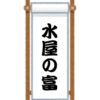 水屋の富